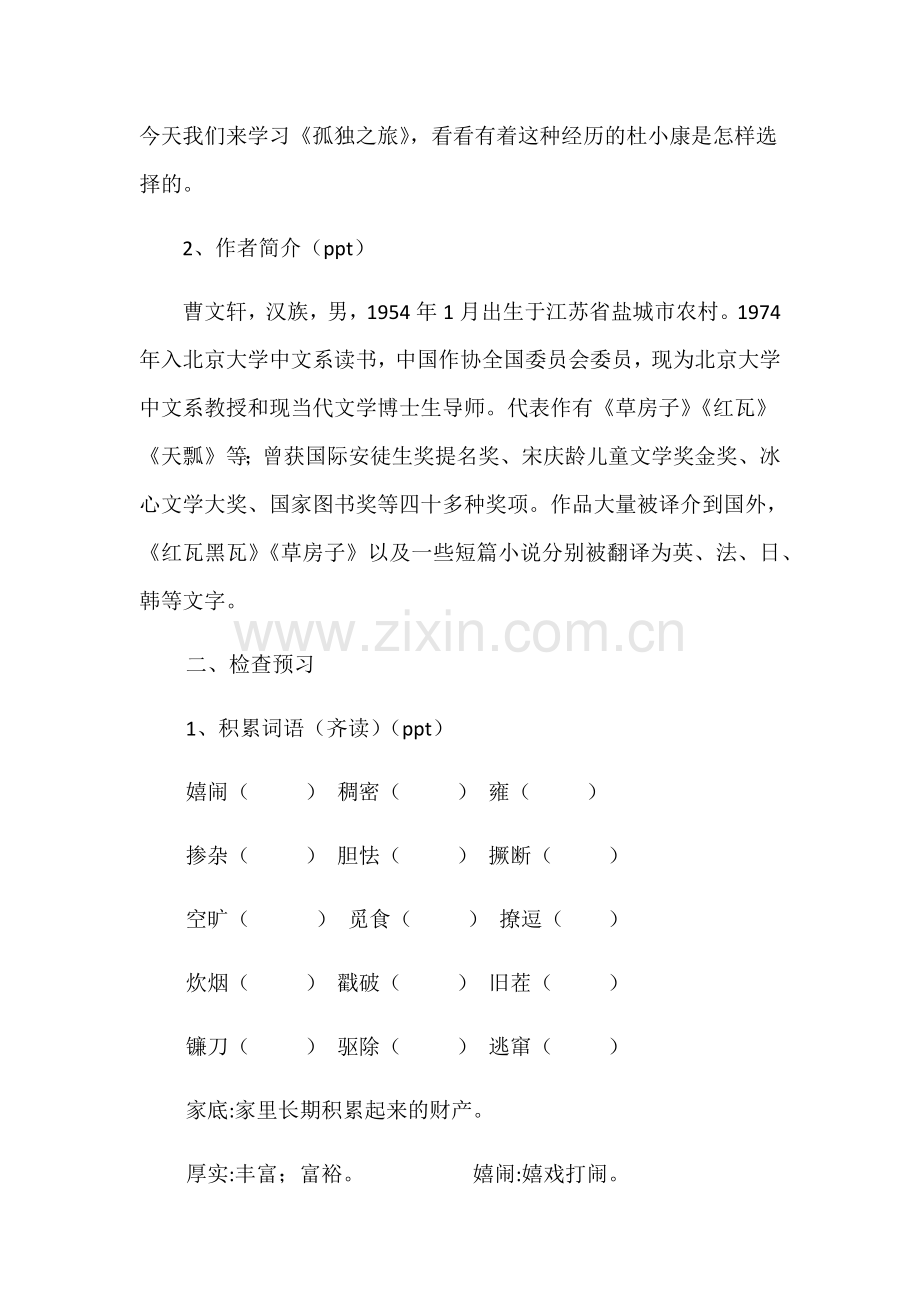 今天我们来学习《孤独之旅》，看看有着这种经历的杜小康是怎样选择的。

2、作者简介（ppt）

曹文轩，汉族，男，1954 年 1 月出生于江苏省盐城市农村。1974 年入北京大学中文系读书，中国作协全国委员会委员，现为北京大学中文系教授和现当代文学博士生导师。代表作有《草房子》《红瓦》《天瓢》等；曾获国际安徒生奖提名奖、宋庆龄儿童文学奖金奖、冰心文学大奖、国家图书奖等四十多种奖项。作品大量被译介到国外，《红瓦黑瓦》《草房子》以及一些短篇小说分别被翻译为英、法、日、韩等文字。

www.zixin.com.cn

二、检查预习

1、积累词语（齐读）（ppt）

嬉闹（ ） 稠密（ ） 雍（ ）

掺杂（ ） 胆怯（ ） 撅断（ ）

空旷（ ） 觅食（ ） 撩逗（ ）

炊烟（ ） 戳破（ ） 旧茬（ ）

镰刀（ ） 驱除（ ） 逃窜（ ）

家底:家里长期积累起来的财产。

厚实:丰富；富裕。 嬉闹:嬉戏打闹。